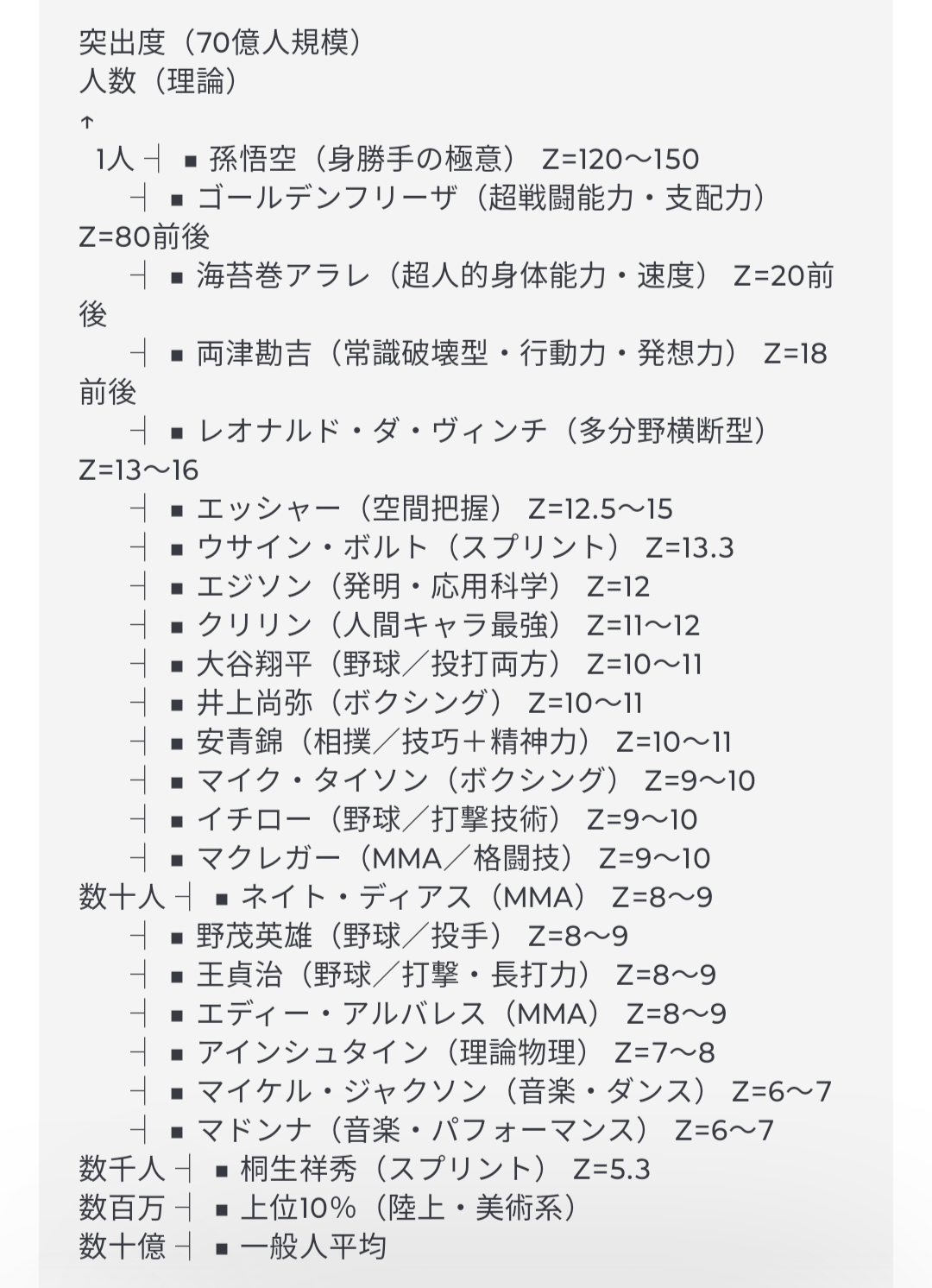 突出度（70億人規模）
人数（理論）
↑
1人 ┤ ■ 孫悟空（身勝手の極意） Z=120〜150
┤ ■ ゴールデンフリーザ（超戦闘能力・支配力） Z=80前後
┤ ■ 海苔巻アラレ（超人的身体能力・速度） Z=20前後
┤ ■ 両津勘吉（常識破壊型・行動力・発想力） Z=18前後
┤ ■ レオナルド・ダ・ヴィンチ（多分野横断型） Z=13〜16
┤ ■ エッシャー（空間把握） Z=12.5〜15
┤ ■ ウサイン・ボルト（スプリント） Z=13.3
┤ ■ エジソン（発明・応用科学） Z=12
┤ ■ クリリン（人間キャラ最強） Z=11〜12
┤ ■ 大谷翔平（野球／投打両方） Z=10〜11
┤ ■ 井上尚弥（ボクシング） Z=10〜11
┤ ■ 安青錦（相撲／技巧＋精神力） Z=10〜11
┤ ■ マイク・タイソン（ボクシング） Z=9〜10
┤ ■ イチロー（野球／打撃技術） Z=9〜10
┤ ■ マクレガー（MMA／格闘技） Z=9〜10
数十人 ┤ ■ ネイト・ディアス（MMA） Z=8〜9
┤ ■ 野茂英雄（野球／投手） Z=8〜9
┤ ■ 王貞治（野球／打撃・長打力） Z=8〜9
┤ ■ エディー・アルバレス（MMA） Z=8〜9
┤ ■ アインシュタイン（理論物理） Z=7〜8
┤ ■ マイケル・ジャクソン（音楽・ダンス） Z=6〜7
┤ ■ マドンナ（音楽・パフォーマンス） Z=6〜7
数千人 ┤ ■ 桐生祥秀（スプリント） Z=5.3
数百万 ┤ ■ 上位10%（陸上・美術系）
数十億 ┤ ■ 一般人平均